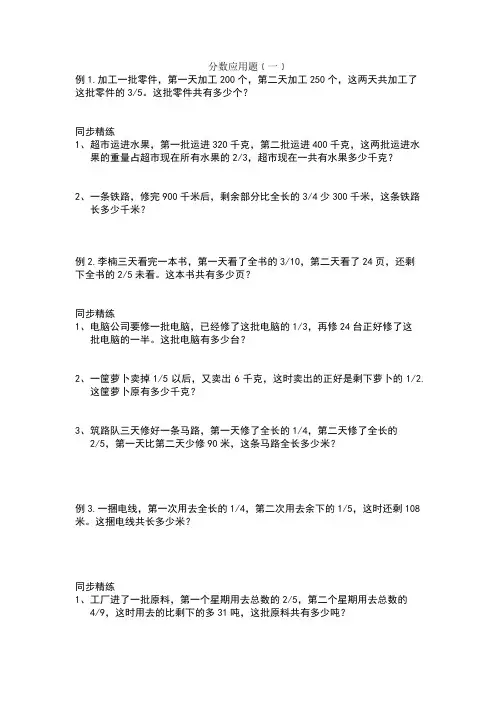 分数应用题（一）

例 1. 加工一批零件，第一天加工 200 个，第二天加工 250 个，这两天共加工了这批零件的 3/5。这批零件共有多少个？

同步精练

1、超市运进水果，第一批运进 320 千克，第二批运进 400 千克，这两批运进水果的重量占超市现在所有水果的 2/3，超市现在一共有水果多少千克？

2、一条铁路，修完 900 千米后，剩余部分比全长的 3/4 少 300 千米，这条铁路长多少千米？

例 2. 李楠三天看完一本书，第一天看了全书的 3/10，第二天看了 24 页，还剩下全书的 2/5 未看。这本书共有多少页？

同步精练

1、电脑公司要修一批电脑，已经修了这批电脑的 1/3，再修 24 台正好修了这批电脑的一半。这批电脑有多少台？

2、一筐萝卜卖掉 1/5 以后，又卖出 6 千克，这时卖出的正好是剩下萝卜的 1/2. 这筐萝卜原有多少千克？

3、筑路队三天修好一条马路，第一天修了全长的 1/4，第二天修了全长的 2/5，第一天比第二天少修 90 米，这条马路全长多少米？

例 3. 一捆电线，第一次用去全长的 1/4，第二次用去余下的 1/5，这时还剩 108 米。这捆电线共长多少米？

同步精练

1、工厂进了一批原料，第一个星期用去总数的 2/5，第二个星期用去总数的 4/9，这时用去的比剩下的多 31 吨，这批原料共有多少吨？